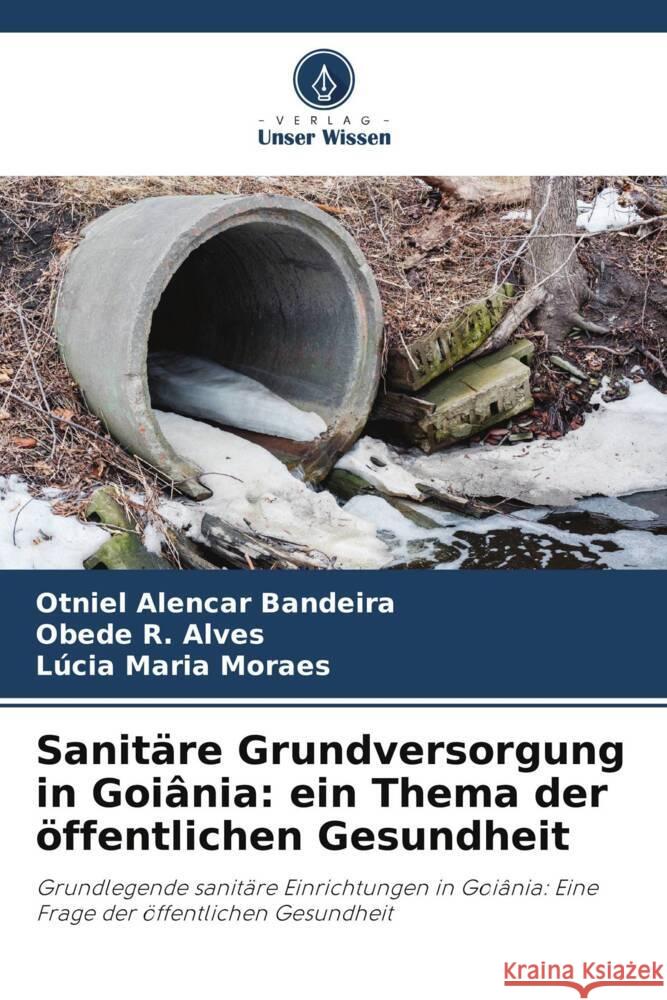 VERLAG
Unser Wissen

Otniel Alencar Bandeira
Obede R. Alves
Lúcia Maria Moraes

Sanitäre Grundversorgung in Goiânia: ein Thema der öffentlichen Gesundheit

Grundlegende sanitäre Einrichtungen in Goiânia: Eine Frage der öffentlichen Gesundheit